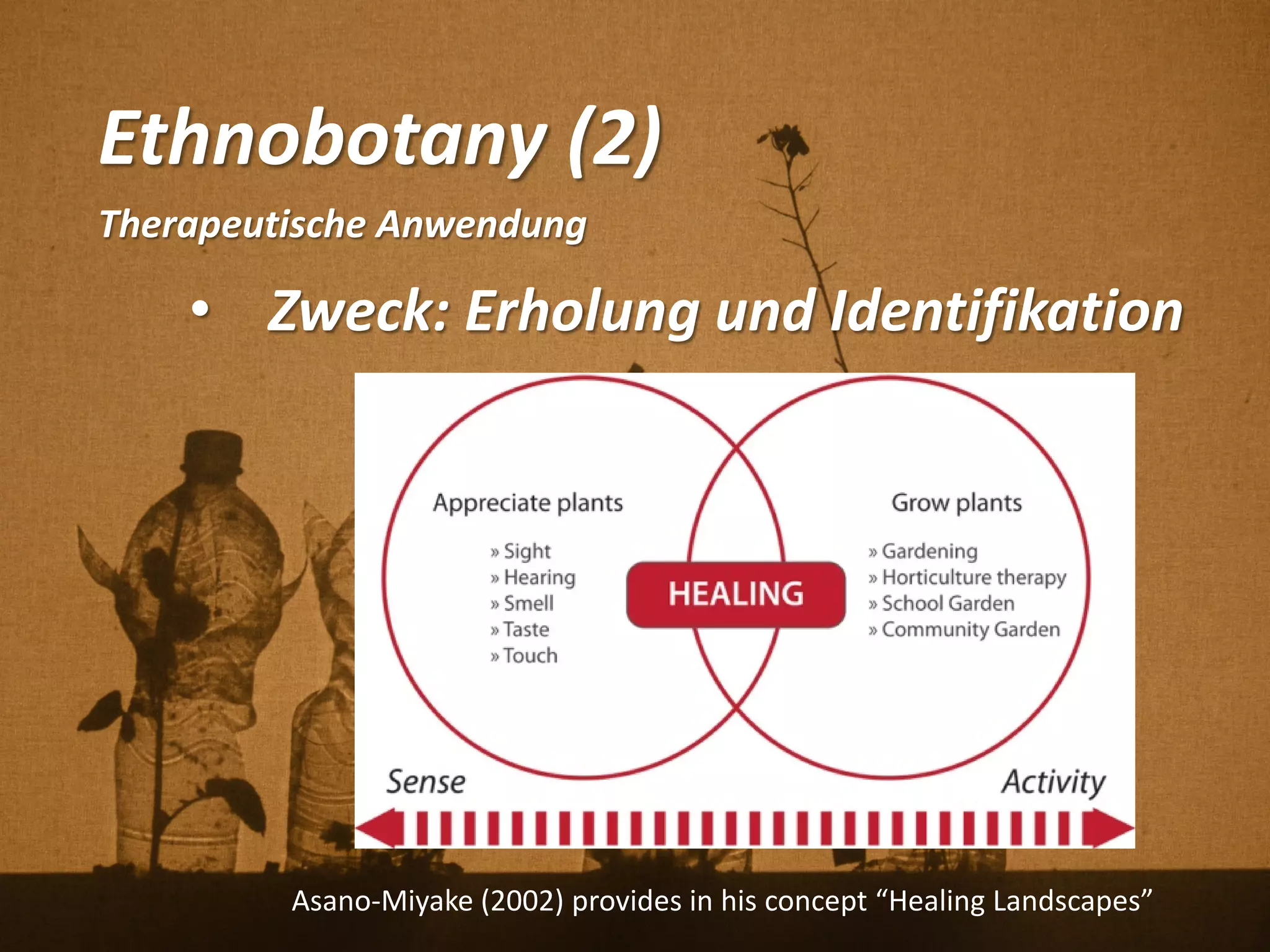 Ethnobotany (2)

Therapeutische Anwendung

• Zweck: Erholung und Identifikation

Appreciate plants

» Sight
» Hearing
» Smell
» Taste
» Touch

HEALING

Grow plants

» Gardening
» Horticulture therapy
» School Garden
» Community Garden

Sense

Activity

Asano-Miyake (2002) provides in his concept “Healing Landscapes”